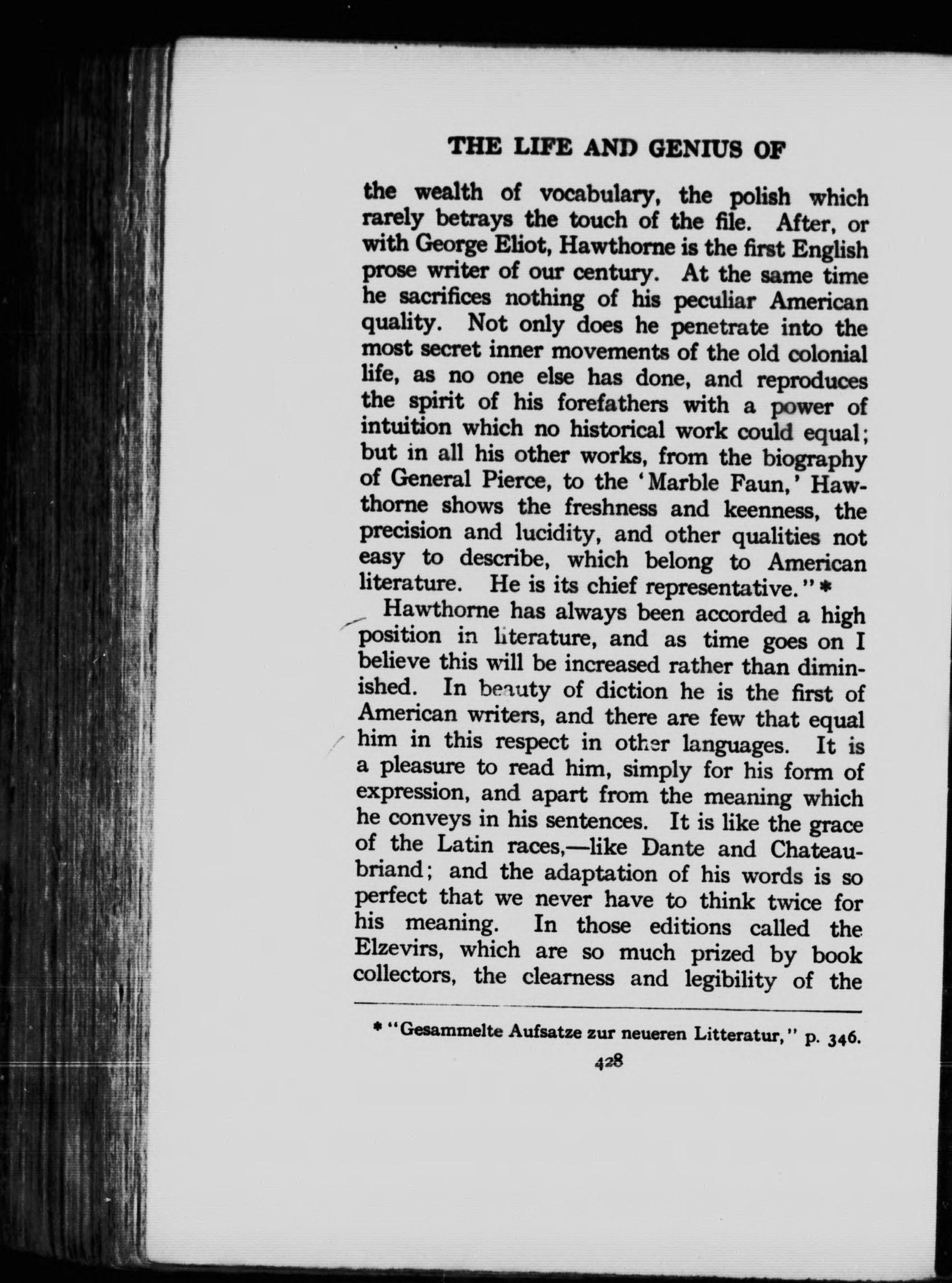 THE LIFE AND GENIUS OF

the wealth of vocabulary, the polish which rarely betrays the touch of the file. After, or with George Eliot, Hawthorne is the first English prose writer of our century. At the same time he sacrifices nothing of his peculiar American quality. Not only does he penetrate into the most secret inner movements of the old colonial life, as no one else has done, and reproduces the spirit of his forefathers with a power of intuition which no historical work could equal; but in all his other works, from the biography of General Pierce, to the 'Marble Faun,' Hawthorne shows the freshness and keenness, the precision and lucidity, and other qualities not easy to describe, which belong to American literature. He is its chief representative." *

Hawthorne has always been accorded a high position in literature, and as time goes on I believe this will be increased rather than diminished. In beauty of diction he is the first of American writers, and there are few that equal him in this respect in other languages. It is a pleasure to read him, simply for his form of expression, and apart from the meaning which he conveys in his sentences. It is like the grace of the Latin races,—like Dante and Chateaubriand; and the adaptation of his words is so perfect that we never have to think twice for his meaning. In those editions called the Elzevirs, which are so much prized by book collectors, the clearness and legibility of the

* "Gesammelte Aufsatze zur neueren Litteratur," p. 346.

428